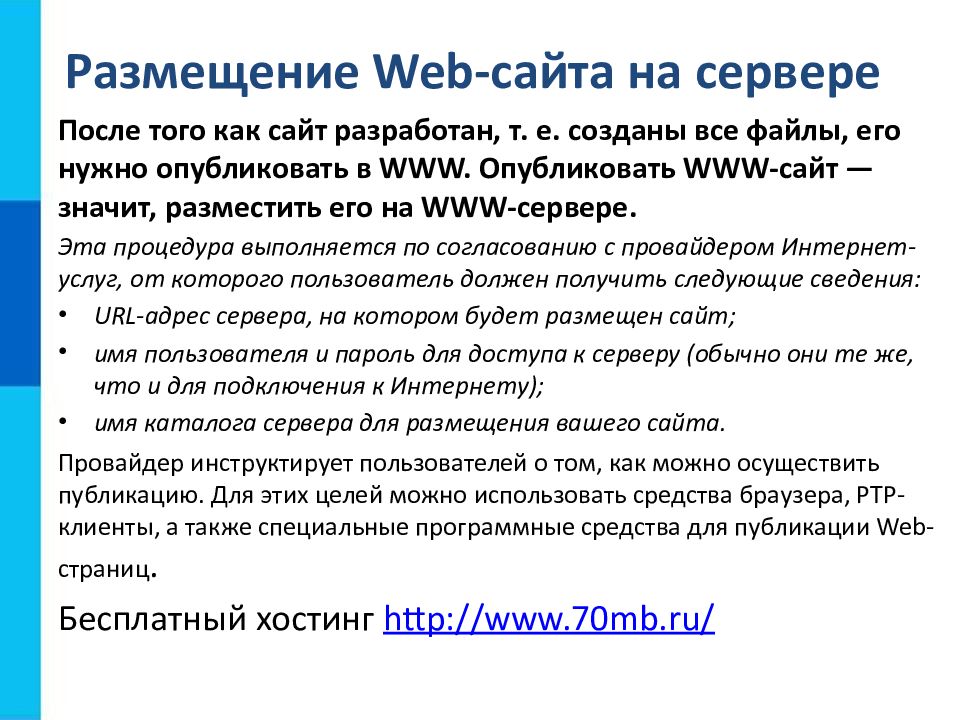 Размещение Web-сайта на сервере

После того как сайт разработан, т. е. созданы все файлы, его нужно опубликовать в WWW. Опубликовать WWW-сайт — значит, разместить его на WWW-сервере.

Эта процедура выполняется по согласованию с провайдером Интернет-услуг, от которого пользователь должен получить следующие сведения:

• URL-адрес сервера, на котором будет размещен сайт;
• имя пользователя и пароль для доступа к серверу (обычно они те же, что и для подключения к Интернету);
• имя каталога сервера для размещения вашего сайта.

Провайдер инструктирует пользователей о том, как можно осуществить публикацию. Для этих целей можно использовать средства браузера, РТР-клиенты, а также специальные программные средства для публикации Web-страниц.

Бесплатный хостинг http://www.70mb.ru/